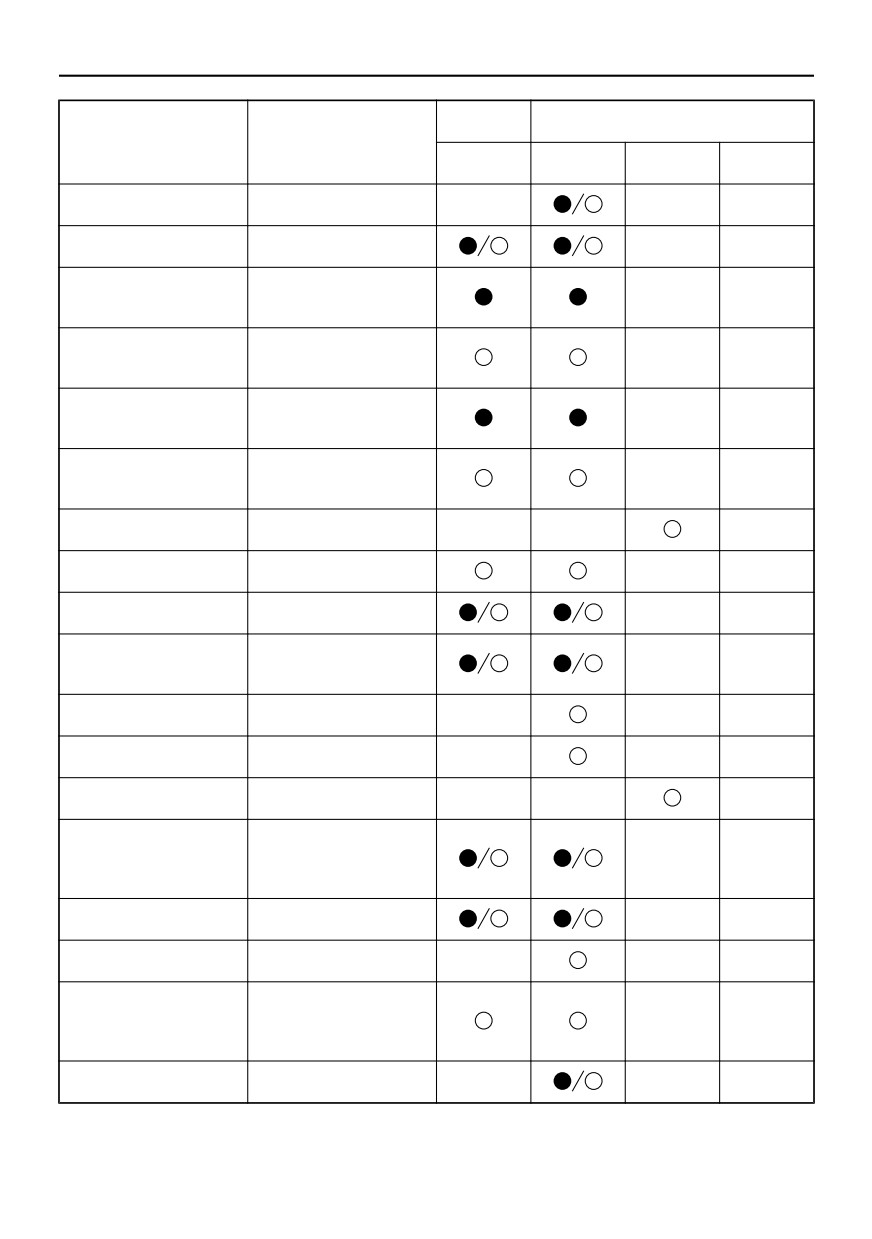 | | | | | | |
|---|---|---|---|---|---|
| | | | | | |
| | | | ●/○ | | |
| | | ●/○ | ●/○ | | |
| | | ● | ● | | |
| | | ○ | ○ | | |
| | | ● | ● | | |
| | | ○ | ○ | | |
| | | | | ○ | |
| | | ○ | ○ | | |
| | | ●/○ | ●/○ | | |
| | | ●/○ | ●/○ | | |
| | | | ○ | | |
| | | | ○ | | |
| | | | | ○ | |
| | | ●/○ | ●/○ | | |
| | | ●/○ | ●/○ | | |
| | | | ○ | | |
| | | ○ | ○ | | |
| | | | ●/○ | | |